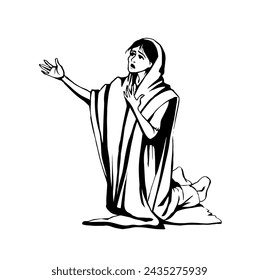 shutterstock.com · 2435275939